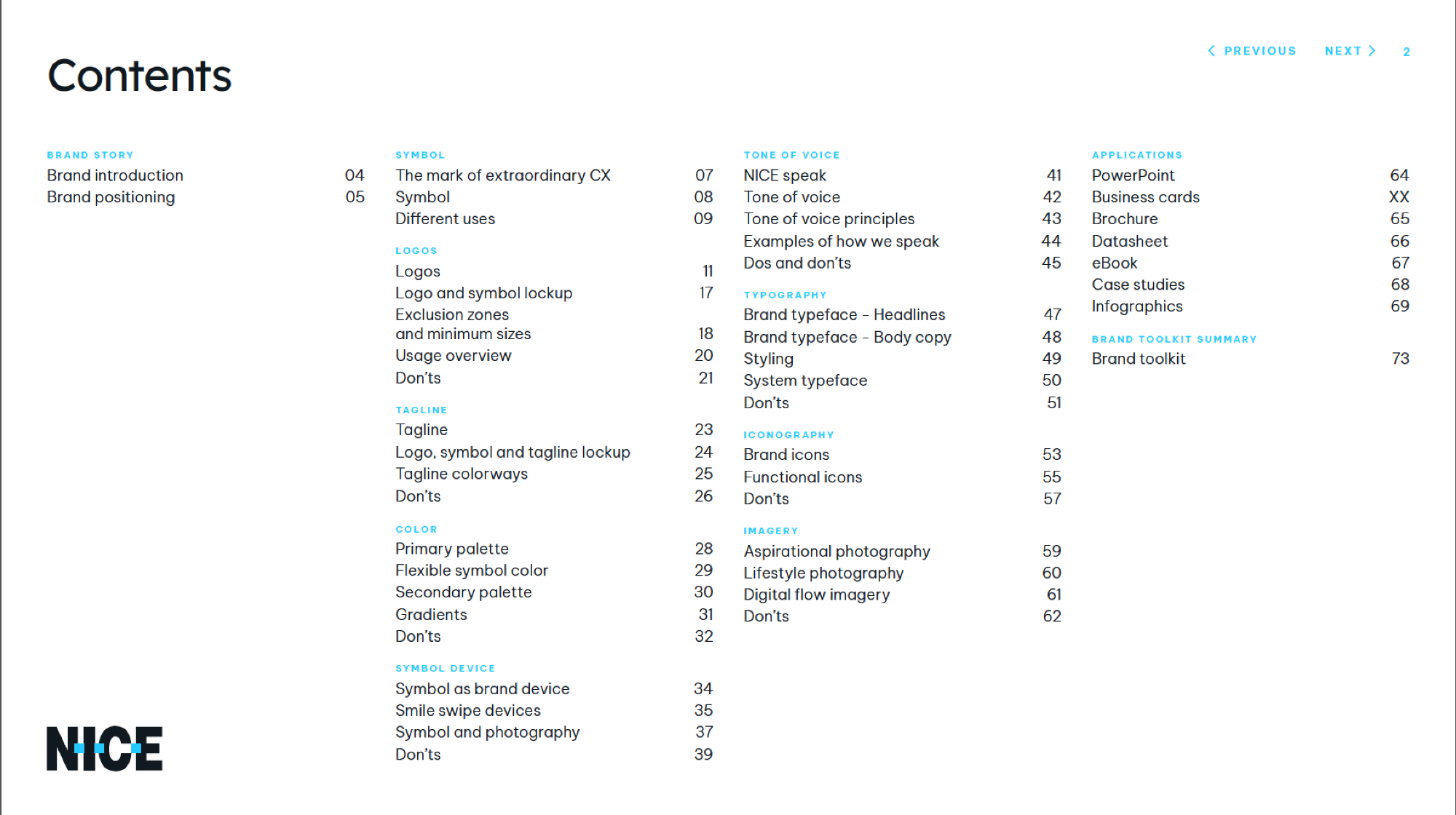 Contents

PREVIOUS NEXT 2

BRAND STORY
Brand introduction 04
Brand positioning 05

SYMBOL
The mark of extraordinary CX 07
Symbol 08
Different uses 09

LOGOS
Logos 11
Logo and symbol lockup 17
Exclusion zones and minimum sizes 18
Usage overview 20
Don'ts 21

TAGLINE
Tagline 23
Logo, symbol and tagline lockup 24
Tagline colorways 25
Don'ts 26

COLOR
Primary palette 28
Flexible symbol color 29
Secondary palette 30
Gradients 31
Don'ts 32

SYMBOL DEVICE
Symbol as brand device 34
Smile swipe devices 35
Symbol and photography 37
Don'ts 39

TONE OF VOICE
NICE speak 41
Tone of voice 42
Tone of voice principles 43
Examples of how we speak 44
Dos and don'ts 45

TYPOGRAPHY
Brand typeface – Headlines 47
Brand typeface – Body copy 48
Styling 49
System typeface 50
Don'ts 51

ICONOGRAPHY
Brand icons 53
Functional icons 55
Don'ts 57

IMAGERY
Aspirational photography 59
Lifestyle photography 60
Digital flow imagery 61
Don'ts 62

APPLICATIONS
PowerPoint 64
Business cards XX
Brochure 65
Datasheet 66
eBook 67
Case studies 68
Infographics 69

BRAND TOOLKIT SUMMARY
Brand toolkit 73

NICE